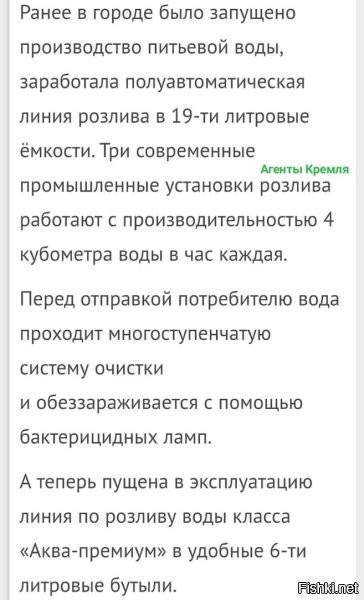 Ранее в городе было запущено производство питьевой воды, заработала полуавтоматическая линия розлива в 19-ти литровые ёмкости. Три современные промышленные установки розлива работают с производительностью 4 кубометра воды в час каждая.

Агенты Кремля

Перед отправкой потребителю вода проходит многоступенчатую систему очистки
и обеззараживается с помощью бактерицидных ламп.

А теперь пущена в эксплуатацию линия по розливу воды класса «Аква-премиум» в удобные 6-ти литровые бутыли.

Fishki.net